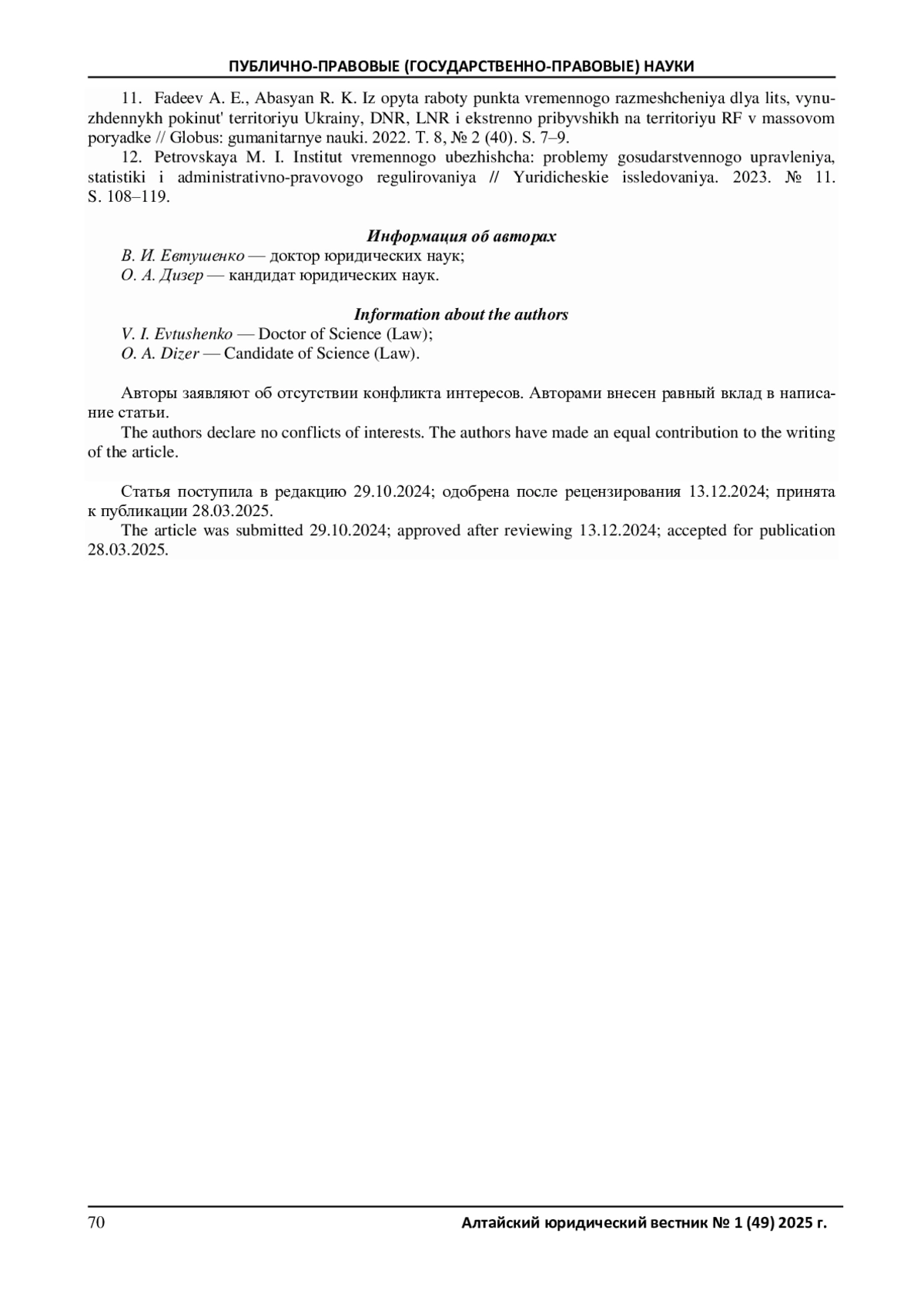 ПУБЛИЧНО-ПРАВОВЫЕ (ГОСУДАРСТВЕННО-ПРАВОВЫЕ) НАУКИ

11. Fadeev A. E., Abasyan R. K. Iz opyta raboty punkta vremennogo razmeshcheniya dlya lits, vynuzhdennykh pokinut' territoriyu Ukrainy, DNR, LNR i ekstrenno pribyvshikh na territoriyu RF v massovom poryadke // Globus: gumanitarnye nauki. 2022. T. 8, № 2 (40). S. 7–9.

12. Petrovskaya M. I. Institut vremennogo ubezhishcha: problemy gosudarstvennogo upravleniya, statistiki i administrativno-pravovogo regulirovaniya // Yuridicheskie issledovaniya. 2023. № 11. S. 108–119.

Информация об авторах

В. И. Евтушенко — доктор юридических наук;
О. А. Дизер — кандидат юридических наук.

Information about the authors

V. I. Evtushenko — Doctor of Science (Law);
O. A. Dizer — Candidate of Science (Law).

Авторы заявляют об отсутствии конфликта интересов. Авторами внесен равный вклад в написание статьи.

The authors declare no conflicts of interests. The authors have made an equal contribution to the writing of the article.

Статья поступила в редакцию 29.10.2024; одобрена после рецензирования 13.12.2024; принята к публикации 28.03.2025.

The article was submitted 29.10.2024; approved after reviewing 13.12.2024; accepted for publication 28.03.2025.

70 Алтайский юридический вестник № 1 (49) 2025 г.